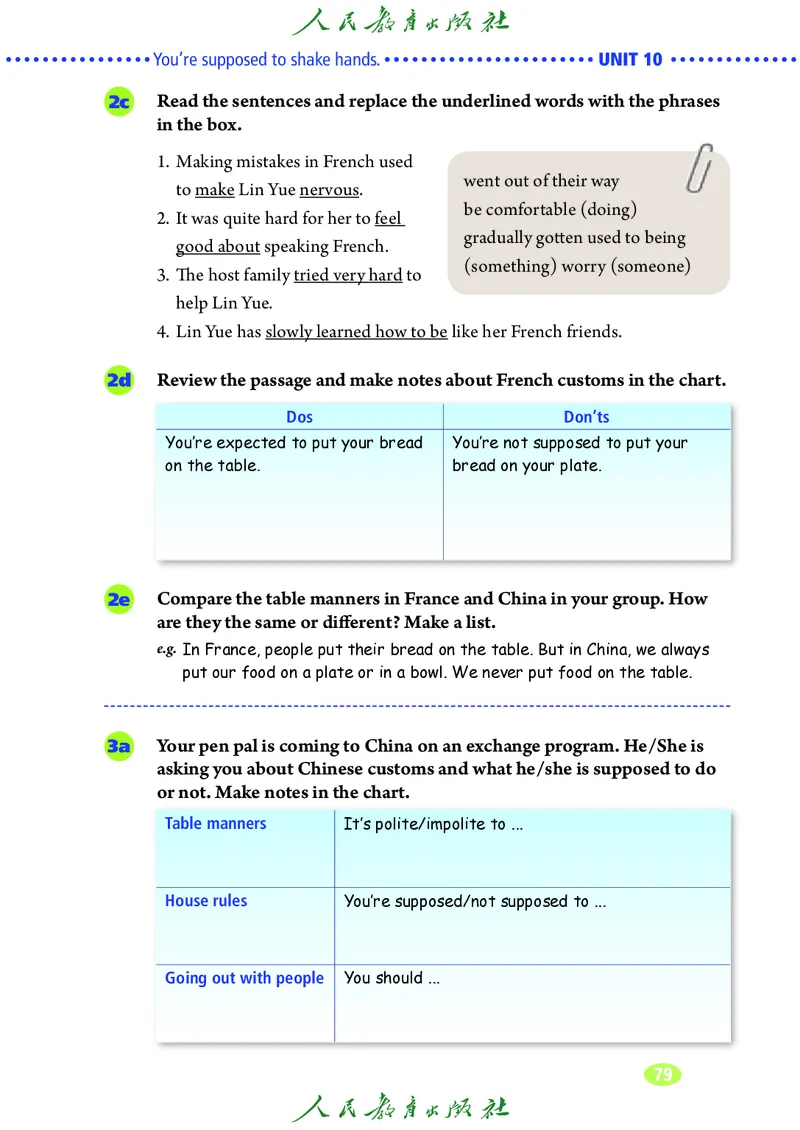 人民教育出版社

You're supposed to shake hands. UNIT 10

2c Read the sentences and replace the underlined words with the phrases in the box.

1. Making mistakes in French used to make Lin Yue nervous.
2. It was quite hard for her to feel good about speaking French.
3. The host family tried very hard to help Lin Yue.
4. Lin Yue has slowly learned how to be like her French friends.

went out of their way
be comfortable (doing)
gradually gotten used to being
(something) worry (someone)

2d Review the passage and make notes about French customs in the chart.

| Dos | Don'ts |
|---|---|
| You're expected to put your bread on the table. | You're not supposed to put your bread on your plate. |

2e Compare the table manners in France and China in your group. How are they the same or different? Make a list.

e.g. In France, people put their bread on the table. But in China, we always put our food on a plate or in a bowl. We never put food on the table.

3a Your pen pal is coming to China on an exchange program. He/She is asking you about Chinese customs and what he/she is supposed to do or not. Make notes in the chart.

| Table manners | It's polite/impolite to ... |
|---|---|
| House rules | You're supposed/not supposed to ... |
| Going out with people | You should ... |

79

人民教育出版社